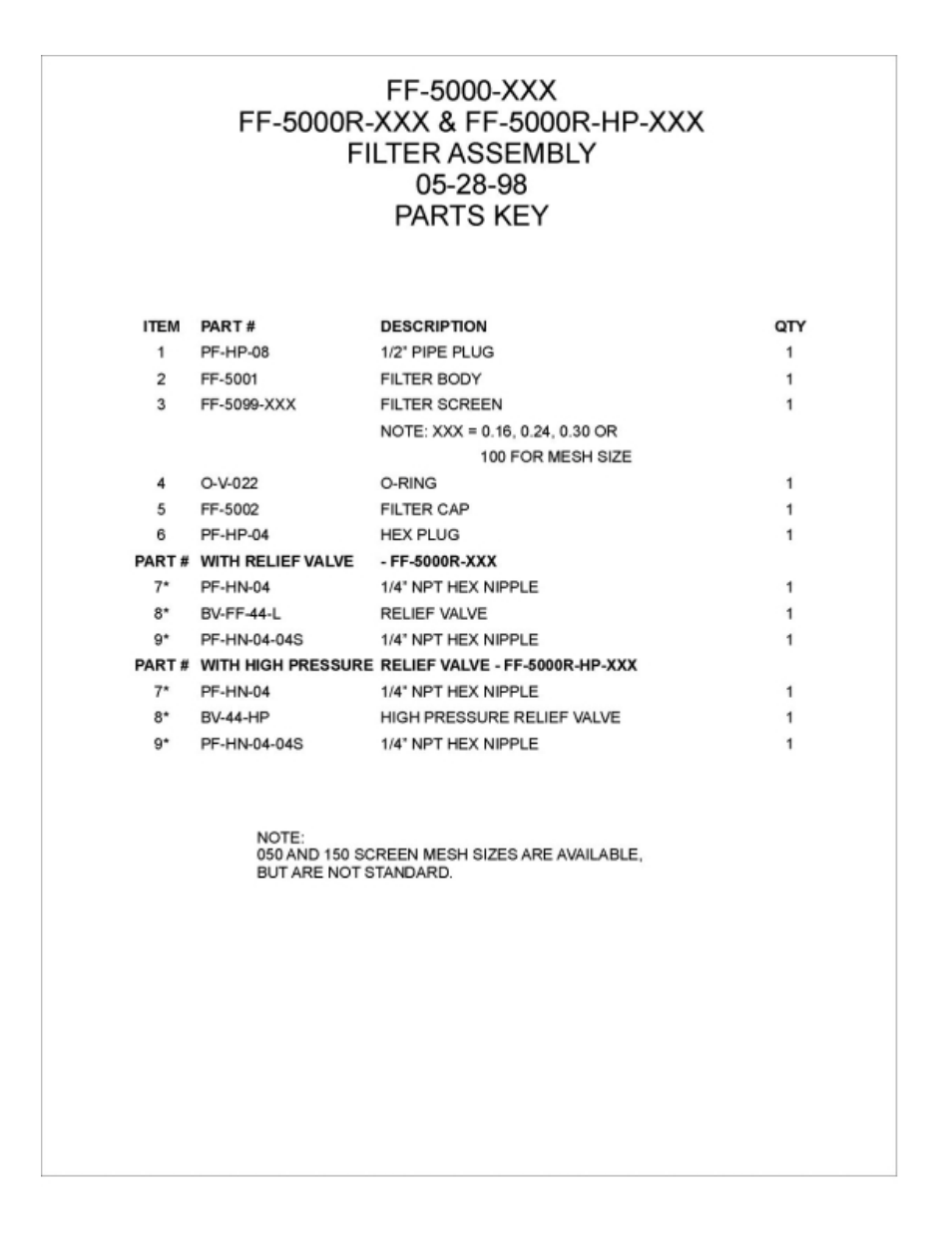 FF-5000-XXX
FF-5000R-XXX & FF-5000R-HP-XXX
FILTER ASSEMBLY
05-28-98
PARTS KEY

| ITEM | PART # | DESCRIPTION | QTY |
|---|---|---|---|
| 1 | PF-HP-08 | 1/2" PIPE PLUG | 1 |
| 2 | FF-5001 | FILTER BODY | 1 |
| 3 | FF-5099-XXX | FILTER SCREEN | 1 |
| | | NOTE: XXX = 0.16, 0.24, 0.30 OR 100 FOR MESH SIZE | |
| 4 | O-V-022 | O-RING | 1 |
| 5 | FF-5002 | FILTER CAP | 1 |
| 6 | PF-HP-04 | HEX PLUG | 1 |
| PART # | WITH RELIEF VALVE | - FF-5000R-XXX | |
| 7* | PF-HN-04 | 1/4" NPT HEX NIPPLE | 1 |
| 8* | BV-FF-44-L | RELIEF VALVE | 1 |
| 9* | PF-HN-04-04S | 1/4" NPT HEX NIPPLE | 1 |
| PART # | WITH HIGH PRESSURE | RELIEF VALVE - FF-5000R-HP-XXX | |
| 7* | PF-HN-04 | 1/4" NPT HEX NIPPLE | 1 |
| 8* | BV-44-HP | HIGH PRESSURE RELIEF VALVE | 1 |
| 9* | PF-HN-04-04S | 1/4" NPT HEX NIPPLE | 1 |

NOTE:
050 AND 150 SCREEN MESH SIZES ARE AVAILABLE, BUT ARE NOT STANDARD.